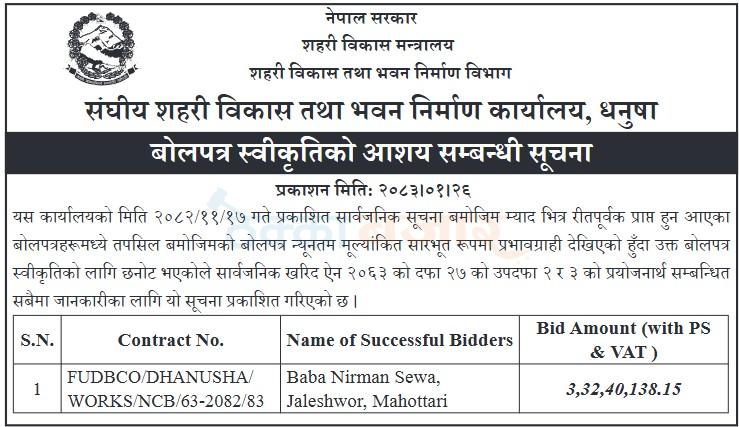 नेपाल सरकार
शहरी विकास मन्त्रालय
शहरी विकास तथा भवन निर्माण विभाग
संघीय शहरी विकास तथा भवन निर्माण कार्यालय, धनुषा

बोलपत्र स्वीकृतिको आशय सम्बन्धी सूचना

प्रकाशन मिति: २०८३।०१।२६

यस कार्यालयको मिति २०८२/११/१७ गते प्रकाशित सार्वजनिक सूचना बमोजिम म्याद भित्र रीतपूर्वक प्राप्त हुन आएका बोलपत्रहरूमध्ये तपसिल बमोजिमको बोलपत्र न्यूनतम मूल्यांकित सारभूत रूपमा प्रभावग्राही देखिएको हुँदा उक्त बोलपत्र स्वीकृतिको लागि छनोट भएकोले सार्वजनिक खरिद ऐन २०६३ को दफा २७ को उपदफा २ र ३ को प्रयोजनार्थ सम्बन्धित सबैमा जानकारीका लागि यो सूचना प्रकाशित गरिएको छ।

| S.N. | Contract No. | Name of Successful Bidders | Bid Amount (with PS & VAT ) |
|---|---|---|---|
| 1 | FUDBCO/DHANUSHA/ WORKS/NCB/63-2082/83 | Baba Nirman Sewa, Jaleshwor, Mahottari | 3,32,40,138.15 |